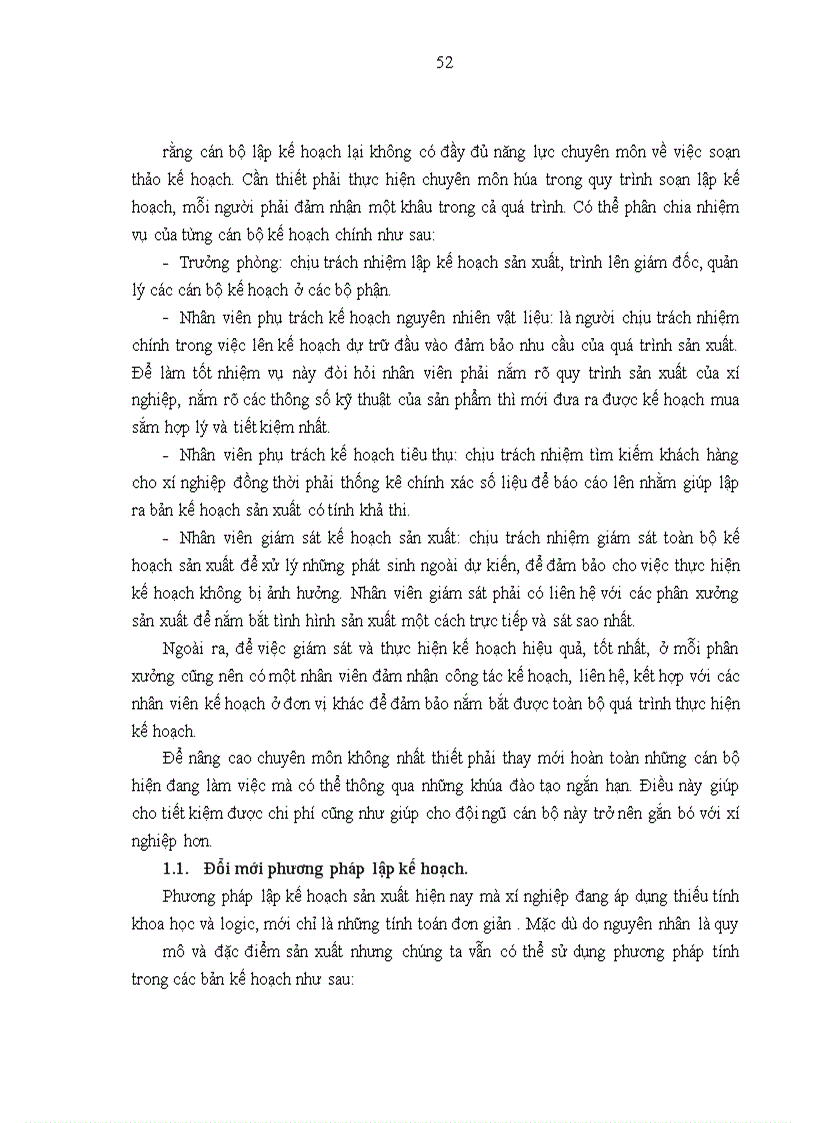 52

rằng cán bộ lập kế hoạch lại không có đầy đủ năng lực chuyên môn về việc soạn thảo kế hoạch. Cần thiết phải thực hiện chuyên môn húa trong quy trình soạn lập kế hoạch, mỗi người phải đảm nhận một khâu trong cả quá trình. Có thể phân chia nhiệm vụ của từng cán bộ kế hoạch chính như sau:

- Trưởng phòng: chịu trách nhiệm lập kế hoạch sản xuất, trình lên giám đốc, quản lý các cán bộ kế hoạch ở các bộ phận.

- Nhân viên phụ trách kế hoạch nguyên nhiên vật liệu: là người chịu trách nhiệm chính trong việc lên kế hoạch dự trữ đầu vào đảm bảo nhu cầu của quá trình sản xuất. Để làm tốt nhiệm vụ này đòi hỏi nhân viên phải nắm rõ quy trình sản xuất của xí nghiệp, nắm rõ các thông số kỹ thuật của sản phẩm thì mới đưa ra được kế hoạch mua sắm hợp lý và tiết kiệm nhất.

- Nhân viên phụ trách kế hoạch tiêu thụ: chịu trách nhiệm tìm kiếm khách hàng cho xí nghiệp đồng thời phải thống kê chính xác số liệu để báo cáo lên nhằm giúp lập ra bản kế hoạch sản xuất có tính khả thi.

- Nhân viên giám sát kế hoạch sản xuất: chịu trách nhiệm giám sát toàn bộ kế hoạch sản xuất để xử lý những phát sinh ngoài dự kiến, để đảm bảo cho việc thực hiện kế hoạch không bị ảnh hưởng. Nhân viên giám sát phải có liên hệ với các phân xưởng sản xuất để nắm bắt tình hình sản xuất một cách trực tiếp và sát sao nhất.

Ngoài ra, để việc giám sát và thực hiện kế hoạch hiệu quả, tốt nhất, ở mỗi phân xưởng cũng nên có một nhân viên đảm nhận công tác kế hoạch, liên hệ, kết hợp với các nhân viên kế hoạch ở đơn vị khác để đảm bảo nắm bắt được toàn bộ quá trình thực hiện kế hoạch.

Để nâng cao chuyên môn không nhất thiết phải thay mới hoàn toàn những cán bộ hiện đang làm việc mà có thể thông qua những khúa đào tạo ngắn hạn. Điều này giúp cho tiết kiệm được chi phí cũng như giúp cho đội ngũ cán bộ này trở nên gắn bó với xí nghiệp hơn.

1.1. Đổi mới phương pháp lập kế hoạch.

Phương pháp lập kế hoạch sản xuất hiện nay mà xí nghiệp đang áp dụng thiếu tính khoa học và logic, mới chỉ là những tính toán đơn giản . Mặc dù do nguyên nhân là quy mô và đặc điểm sản xuất nhưng chúng ta vẫn có thể sử dụng phương pháp tính trong các bản kế hoạch như sau: